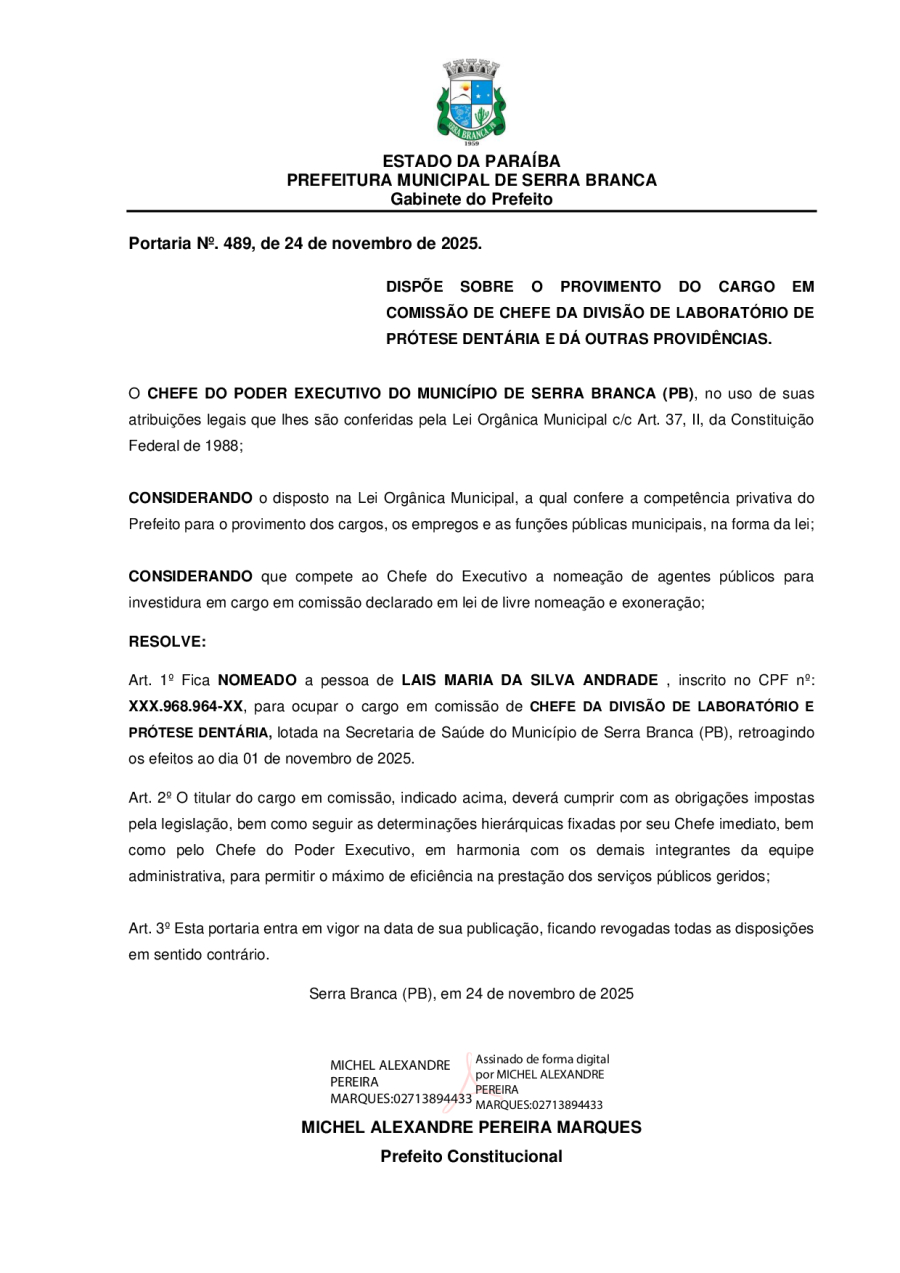 SERRA BRANCA
1959

ESTADO DA PARAÍBA
PREFEITURA MUNICIPAL DE SERRA BRANCA
Gabinete do Prefeito

Portaria Nº. 489, de 24 de novembro de 2025.

DISPÕE SOBRE O PROVIMENTO DO CARGO EM COMISSÃO DE CHEFE DA DIVISÃO DE LABORATÓRIO DE PRÓTESE DENTÁRIA E DÁ OUTRAS PROVIDÊNCIAS.

O CHEFE DO PODER EXECUTIVO DO MUNICÍPIO DE SERRA BRANCA (PB), no uso de suas atribuições legais que lhes são conferidas pela Lei Orgânica Municipal c/c Art. 37, II, da Constituição Federal de 1988;

CONSIDERANDO o disposto na Lei Orgânica Municipal, a qual confere a competência privativa do Prefeito para o provimento dos cargos, os empregos e as funções públicas municipais, na forma da lei;

CONSIDERANDO que compete ao Chefe do Executivo a nomeação de agentes públicos para investidura em cargo em comissão declarado em lei de livre nomeação e exoneração;

RESOLVE:

Art. 1º Fica NOMEADO a pessoa de LAIS MARIA DA SILVA ANDRADE , inscrito no CPF nº: XXX.968.964-XX, para ocupar o cargo em comissão de CHEFE DA DIVISÃO DE LABORATÓRIO E PRÓTESE DENTÁRIA, lotada na Secretaria de Saúde do Município de Serra Branca (PB), retroagindo os efeitos ao dia 01 de novembro de 2025.

Art. 2º O titular do cargo em comissão, indicado acima, deverá cumprir com as obrigações impostas pela legislação, bem como seguir as determinações hierárquicas fixadas por seu Chefe imediato, bem como pelo Chefe do Poder Executivo, em harmonia com os demais integrantes da equipe administrativa, para permitir o máximo de eficiência na prestação dos serviços públicos geridos;

Art. 3º Esta portaria entra em vigor na data de sua publicação, ficando revogadas todas as disposições em sentido contrário.

Serra Branca (PB), em 24 de novembro de 2025

MICHEL ALEXANDRE PEREIRA MARQUES:02713894433

Assinado de forma digital por MICHEL ALEXANDRE PEREIRA MARQUES:02713894433

MICHEL ALEXANDRE PEREIRA MARQUES
Prefeito Constitucional